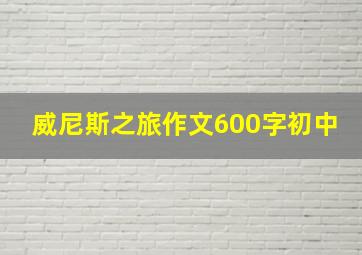 威尼斯之旅作文600字初中